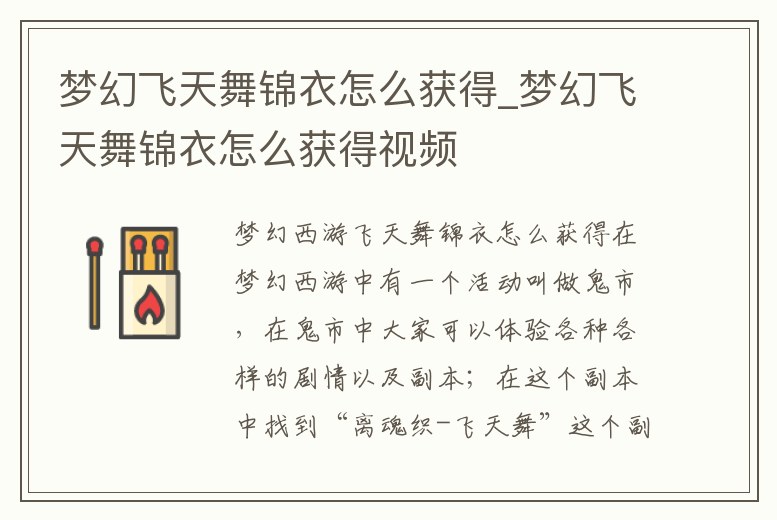 梦幻飞天舞锦衣怎么获得_梦幻飞天舞锦衣怎么获得视频

梦幻西游飞天舞锦衣怎么获得在梦幻西游中有一个活动叫做鬼市，在鬼市中大家可以体验各种各样的剧情以及副本；在这个副本中找到“离魂织-飞天舞”这个副